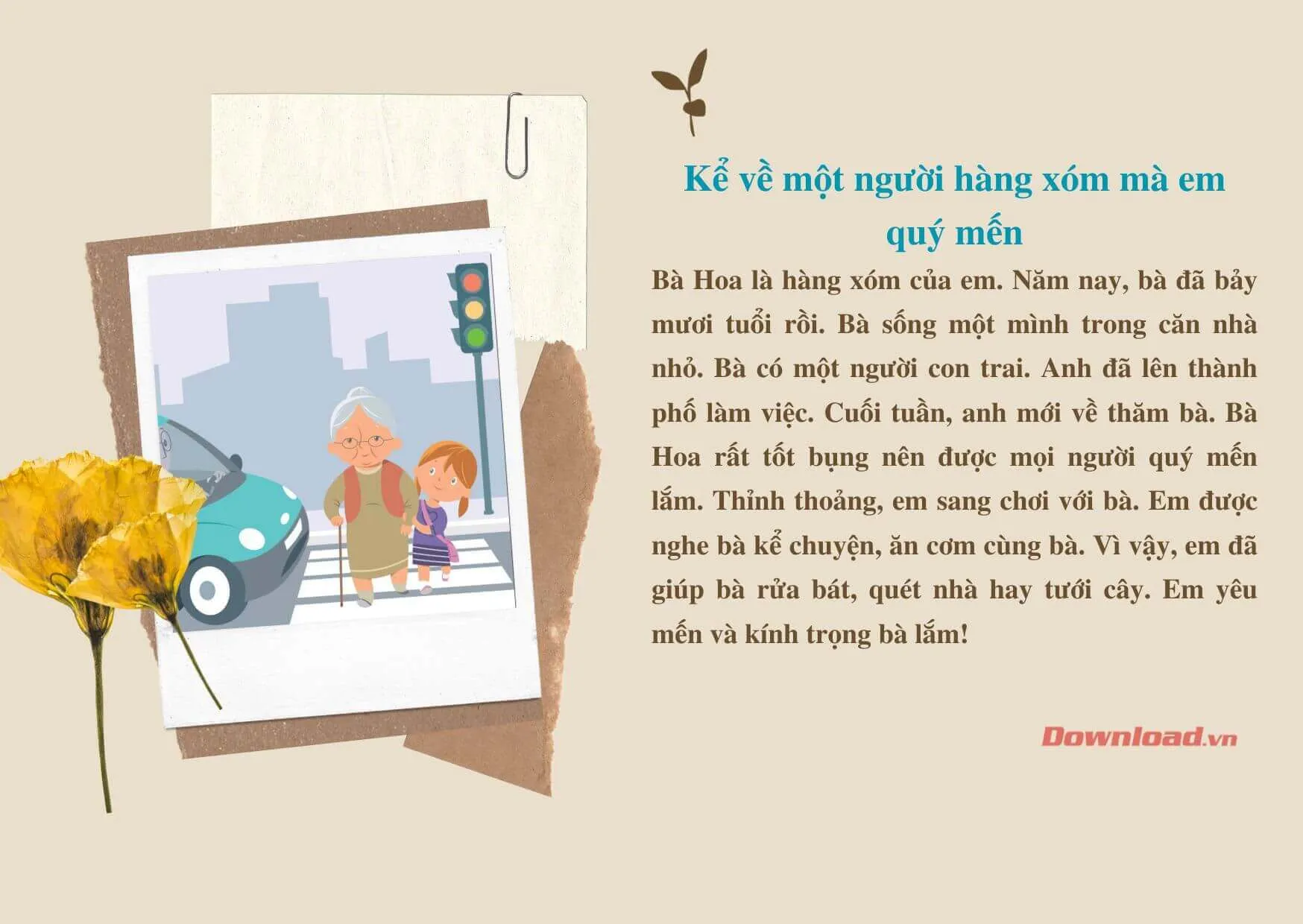 Kể về một người hàng xóm mà em quý mến

Bà Hoa là hàng xóm của em. Năm nay, bà đã bảy mươi tuổi rồi. Bà sống một mình trong căn nhà nhỏ. Bà có một người con trai. Anh đã lên thành phố làm việc. Cuối tuần, anh mới về thăm bà. Bà Hoa rất tốt bụng nên được mọi người quý mến lắm. Thỉnh thoảng, em sang chơi với bà. Em được nghe bà kể chuyện, ăn cơm cùng bà. Vì vậy, em đã giúp bà rửa bát, quét nhà hay tưới cây. Em yêu mến và kính trọng bà lắm!

Download.vn